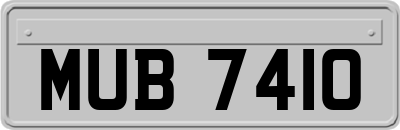 MUB 7410